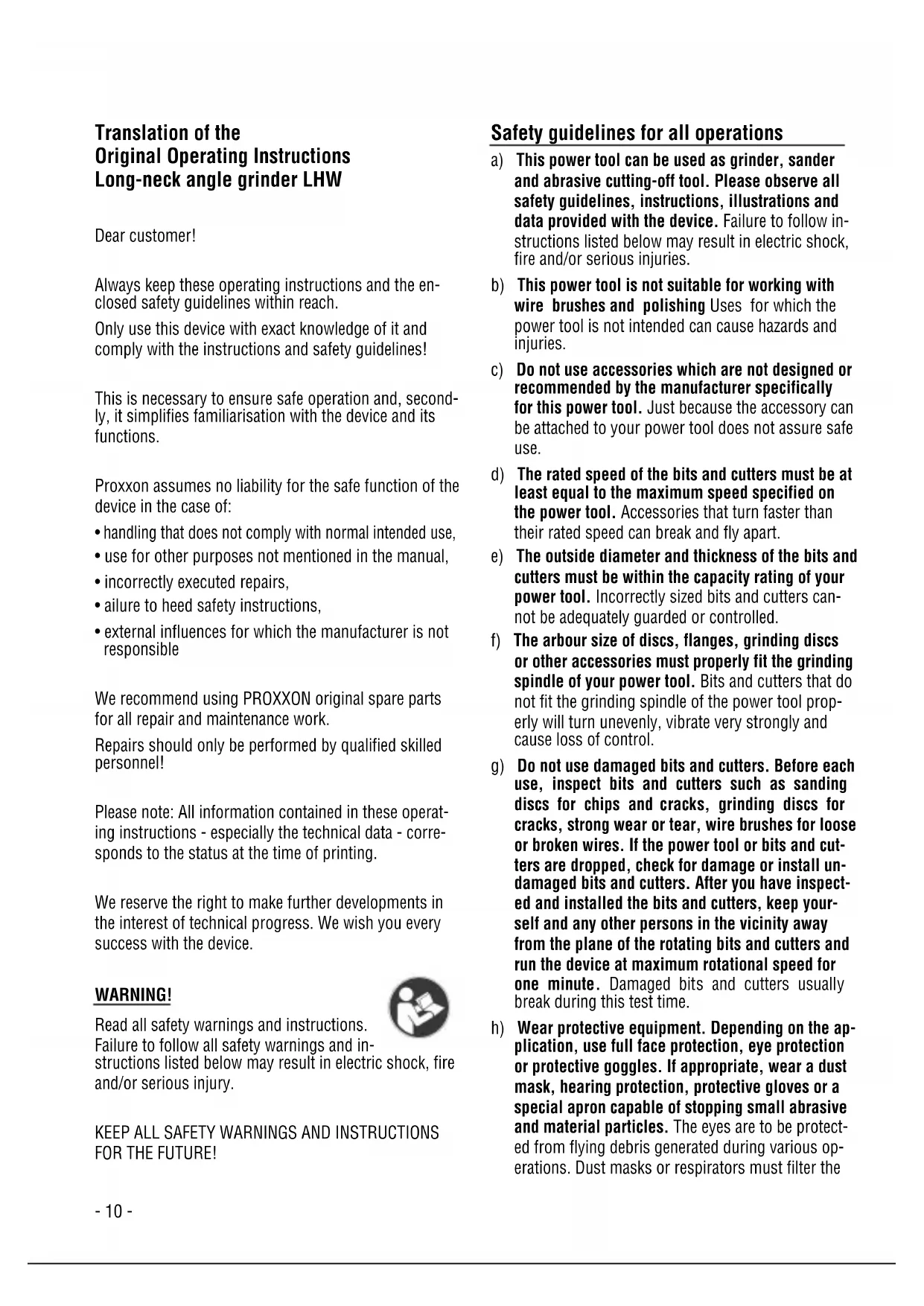 Translation of the
Original Operating Instructions
Long-neck angle grinder LHW

Dear customer!

Always keep these operating instructions and the enclosed safety guidelines within reach.

Only use this device with exact knowledge of it and comply with the instructions and safety guidelines!

This is necessary to ensure safe operation and, secondly, it simplifies familiarisation with the device and its functions.

Proxxon assumes no liability for the safe function of the device in the case of:

• handling that does not comply with normal intended use,
• use for other purposes not mentioned in the manual,
• incorrectly executed repairs,
• ailure to heed safety instructions,
• external influences for which the manufacturer is not responsible

We recommend using PROXXON original spare parts for all repair and maintenance work.

Repairs should only be performed by qualified skilled personnel!

Please note: All information contained in these operating instructions - especially the technical data - corresponds to the status at the time of printing.

We reserve the right to make further developments in the interest of technical progress. We wish you every success with the device.

WARNING!

Read all safety warnings and instructions. Failure to follow all safety warnings and instructions listed below may result in electric shock, fire and/or serious injury.

KEEP ALL SAFETY WARNINGS AND INSTRUCTIONS FOR THE FUTURE!

- 10 -

Safety guidelines for all operations

a) This power tool can be used as grinder, sander and abrasive cutting-off tool. Please observe all safety guidelines, instructions, illustrations and data provided with the device. Failure to follow instructions listed below may result in electric shock, fire and/or serious injuries.

b) This power tool is not suitable for working with wire brushes and polishing Uses for which the power tool is not intended can cause hazards and injuries.

c) Do not use accessories which are not designed or recommended by the manufacturer specifically for this power tool. Just because the accessory can be attached to your power tool does not assure safe use.

d) The rated speed of the bits and cutters must be at least equal to the maximum speed specified on the power tool. Accessories that turn faster than their rated speed can break and fly apart.

e) The outside diameter and thickness of the bits and cutters must be within the capacity rating of your power tool. Incorrectly sized bits and cutters cannot be adequately guarded or controlled.

f) The arbour size of discs, flanges, grinding discs or other accessories must properly fit the grinding spindle of your power tool. Bits and cutters that do not fit the grinding spindle of the power tool properly will turn unevenly, vibrate very strongly and cause loss of control.

g) Do not use damaged bits and cutters. Before each use, inspect bits and cutters such as sanding discs for chips and cracks, grinding discs for cracks, strong wear or tear, wire brushes for loose or broken wires. If the power tool or bits and cutters are dropped, check for damage or install undamaged bits and cutters. After you have inspected and installed the bits and cutters, keep yourself and any other persons in the vicinity away from the plane of the rotating bits and cutters and run the device at maximum rotational speed for one minute. Damaged bits and cutters usually break during this test time.

h) Wear protective equipment. Depending on the application, use full face protection, eye protection or protective goggles. If appropriate, wear a dust mask, hearing protection, protective gloves or a special apron capable of stopping small abrasive and material particles. The eyes are to be protected from flying debris generated during various operations. Dust masks or respirators must filter the